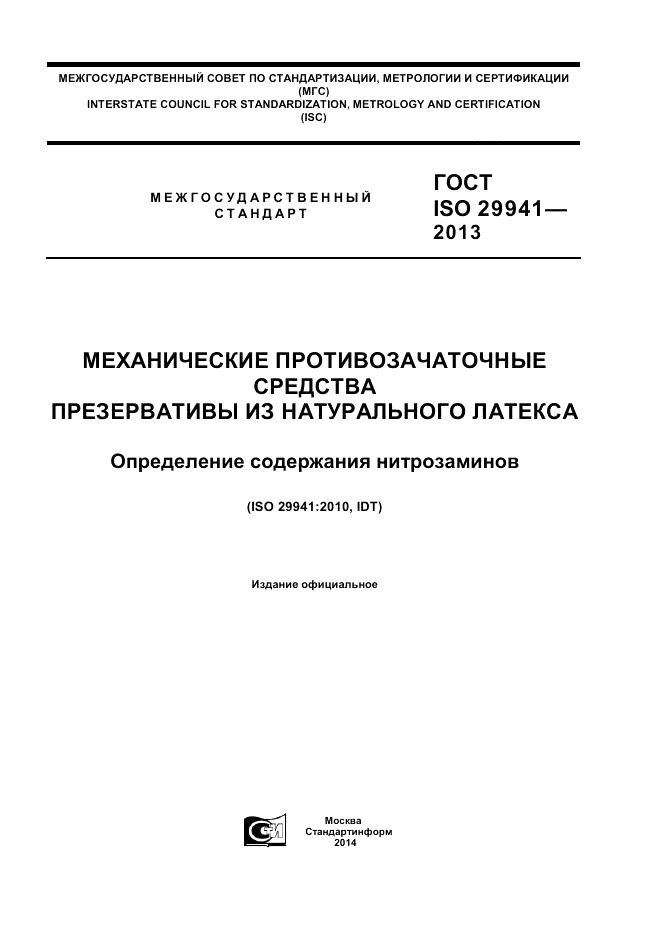 МЕЖГОСУДАРСТВЕННЫЙ СОВЕТ ПО СТАНДАРТИЗАЦИИ, МЕТРОЛОГИИ И СЕРТИФИКАЦИИ
(МГС)
INTERSTATE COUNCIL FOR STANDARDIZATION, METROLOGY AND CERTIFICATION
(ISC)

МЕЖГОСУДАРСТВЕННЫЙ СТАНДАРТ

ГОСТ
ISO 29941—
2013

МЕХАНИЧЕСКИЕ ПРОТИВОЗАЧАТОЧНЫЕ СРЕДСТВА
ПРЕЗЕРВАТИВЫ ИЗ НАТУРАЛЬНОГО ЛАТЕКСА

Определение содержания нитрозаминов

(ISO 29941:2010, IDT)

Издание официальное

Москва
Стандартинформ
2014